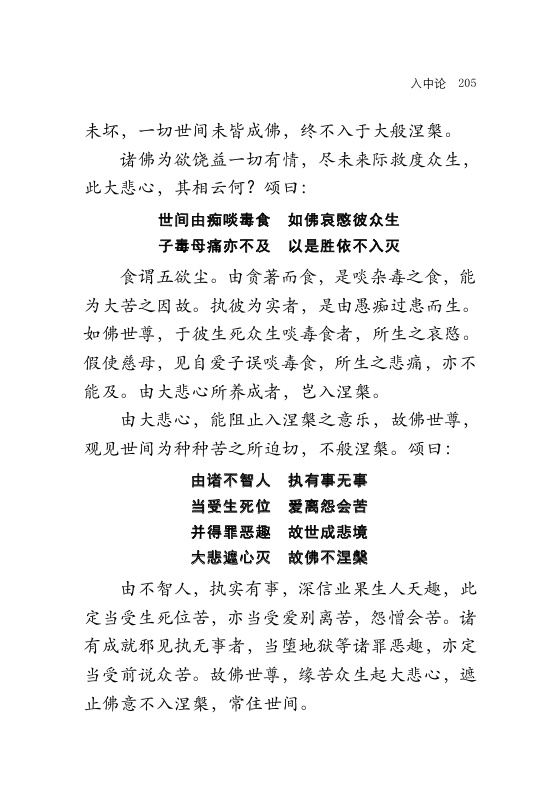 入中论　205

未坏，一切世间未皆成佛，终不入于大般涅槃。

诸佛为欲饶益一切有情，尽未来际救度众生，此大悲心，其相云何？颂曰：

世间由痴啖毒食　如佛哀愍彼众生
子毒母痛亦不及　以是胜依不入灭

食谓五欲尘。由贪著而食，是啖杂毒之食，能为大苦之因故。执彼为实者，是由愚痴过患而生。如佛世尊，于彼生死众生啖毒食者，所生之哀愍。假使慈母，见自爱子误啖毒食，所生之悲痛，亦不能及。由大悲心所养成者，岂入涅槃。

由大悲心，能阻止入涅槃之意乐，故佛世尊，观见世间为种种苦之所迫切，不般涅槃。颂曰：

由诸不智人　执有事无事
当受生死位　爱离怨会苦
并得罪恶趣　故世成悲境
大悲遮心灭　故佛不涅槃

由不智人，执实有事，深信业果生人天趣，此定当受生死位苦，亦当受爱别离苦，怨憎会苦。诸有成就邪见执无事者，当堕地狱等诸罪恶趣，亦定当受前说众苦。故佛世尊，缘苦众生起大悲心，遮止佛意不入涅槃，常住世间。